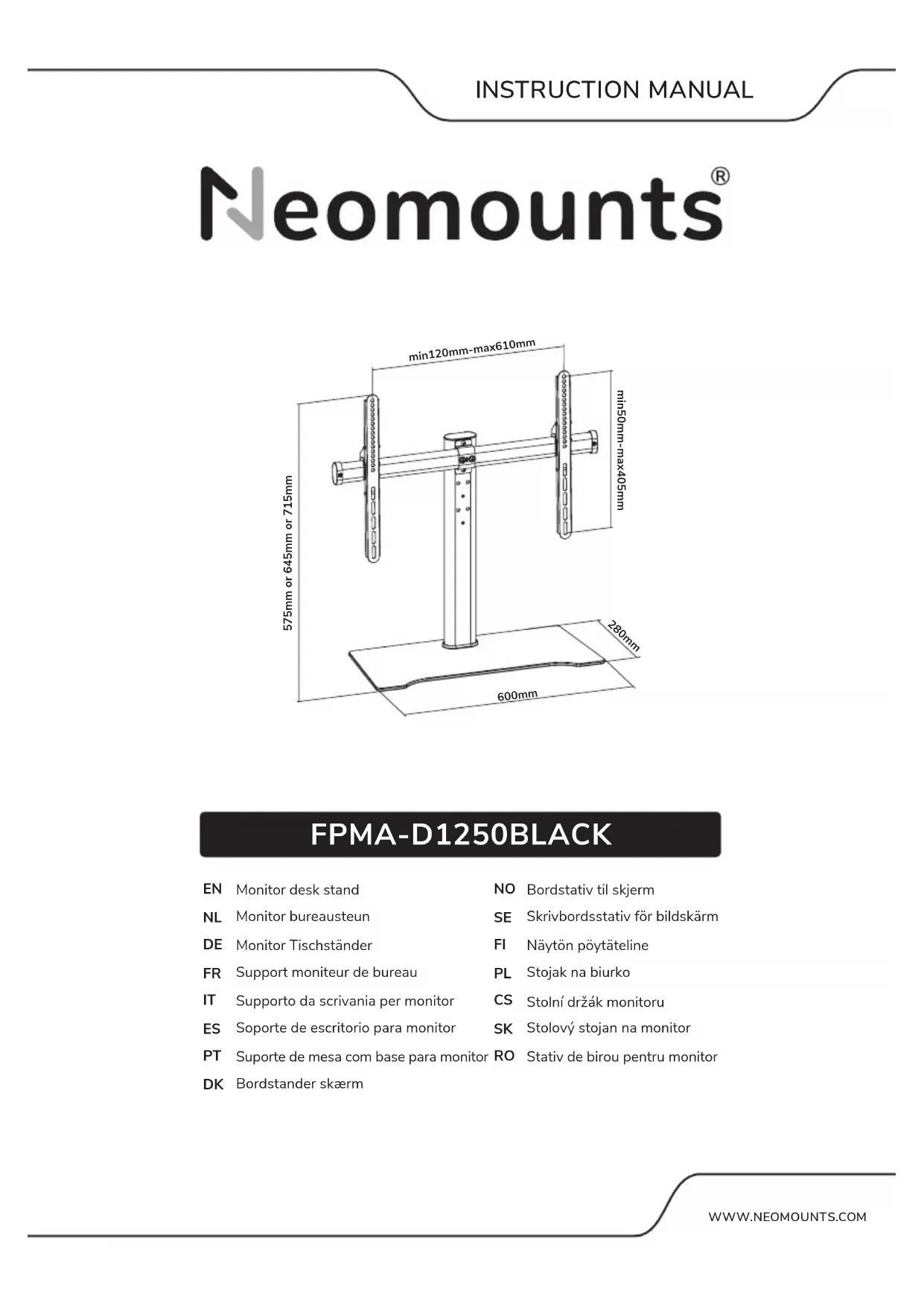 INSTRUCTION MANUAL

Neomounts®

min120mm-max610mm
min50mm-max405mm
575mm or 645mm or 715mm
280mm
600mm

FPMA-D1250BLACK

EN Monitor desk stand
NL Monitor bureausteun
DE Monitor Tischständer
FR Support moniteur de bureau
IT Supporto da scrivania per monitor
ES Soporte de escritorio para monitor
PT Suporte de mesa com base para monitor
DK Bordstander skærm

NO Bordstativ til skjerm
SE Skrivbordsstativ för bildskärm
FI Näytön pöytäteline
PL Stojak na biurko
CS Stolní držák monitoru
SK Stolový stojan na monitor
RO Stativ de birou pentru monitor

WWW.NEOMOUNTS.COM